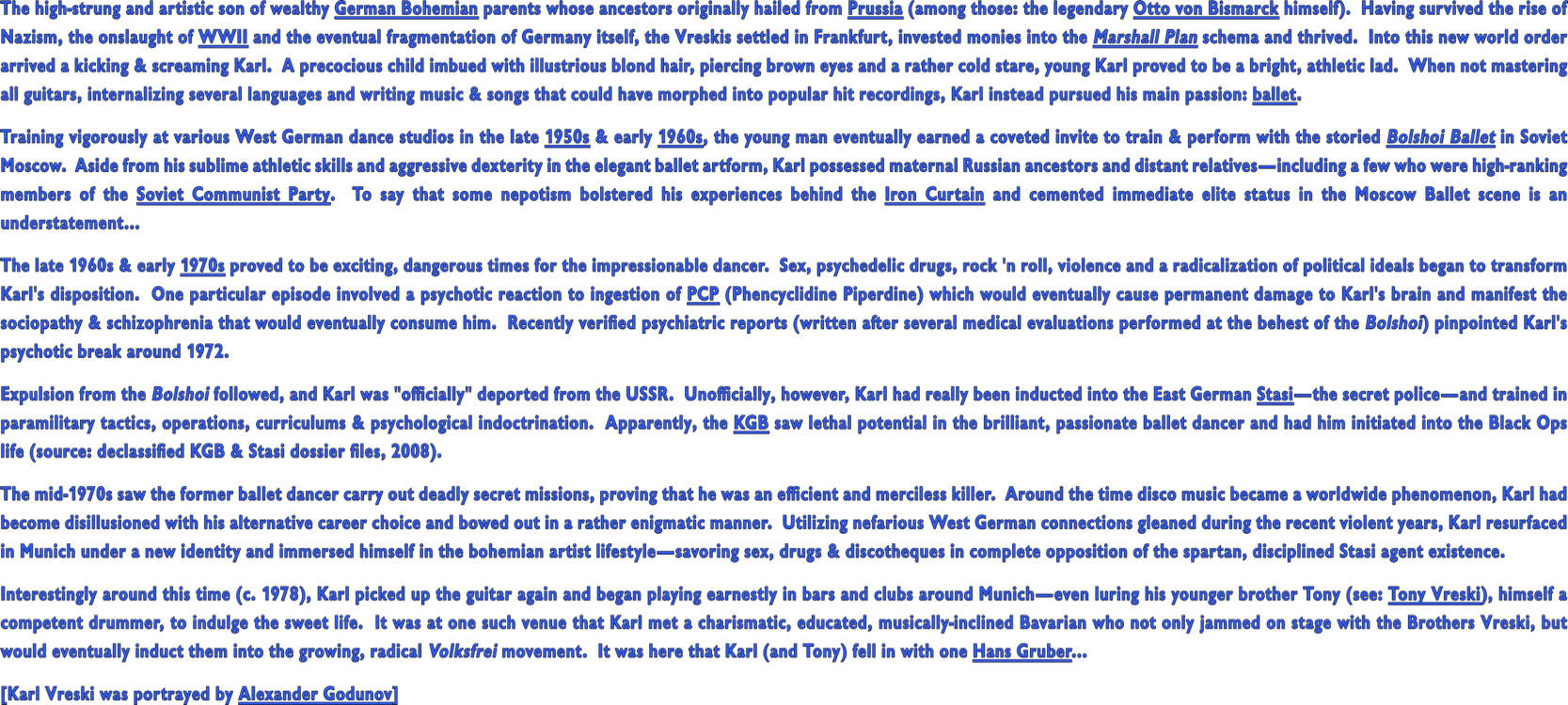 The high-strung and artistic son of wealthy German Bohemian parents whose ancestors originally hailed from Prussia (among those: the legendary Otto von Bismarck himself). Having survived the rise of Nazism, the onslaught of WWII and the eventual fragmentation of Germany itself, the Vreskis settled in Frankfurt, invested monies into the Marshall Plan schema and thrived. Into this new world order arrived a kicking & screaming Karl. A precocious child imbued with illustrious blond hair, piercing brown eyes and a rather cold stare, young Karl proved to be a bright, athletic lad. When not mastering all guitars, internalizing several languages and writing music & songs that could have morphed into popular hit recordings, Karl instead pursued his main passion: ballet.

Training vigorously at various West German dance studios in the late 1950s & early 1960s, the young man eventually earned a coveted invite to train & perform with the storied Bolshoi Ballet in Soviet Moscow. Aside from his sublime athletic skills and aggressive dexterity in the elegant ballet artform, Karl possessed maternal Russian ancestors and distant relatives—including a few who were high-ranking members of the Soviet Communist Party. To say that some nepotism bolstered his experiences behind the Iron Curtain and cemented immediate elite status in the Moscow Ballet scene is an understatement...

The late 1960s & early 1970s proved to be exciting, dangerous times for the impressionable dancer. Sex, psychedelic drugs, rock 'n roll, violence and a radicalization of political ideals began to transform Karl's disposition. One particular episode involved a psychotic reaction to ingestion of PCP (Phencyclidine Piperdine) which would eventually cause permanent damage to Karl's brain and manifest the sociopathy & schizophrenia that would eventually consume him. Recently verified psychiatric reports (written after several medical evaluations performed at the behest of the Bolshoi) pinpointed Karl's psychotic break around 1972.

Expulsion from the Bolshoi followed, and Karl was "officially" deported from the USSR. Unofficially, however, Karl had really been inducted into the East German Stasi—the secret police—and trained in paramilitary tactics, operations, curriculums & psychological indoctrination. Apparently, the KGB saw lethal potential in the brilliant, passionate ballet dancer and had him initiated into the Black Ops life (source: declassified KGB & Stasi dossier files, 2008).

The mid-1970s saw the former ballet dancer carry out deadly secret missions, proving that he was an efficient and merciless killer. Around the time disco music became a worldwide phenomenon, Karl had become disillusioned with his alternative career choice and bowed out in a rather enigmatic manner. Utilizing nefarious West German connections gleaned during the recent violent years, Karl resurfaced in Munich under a new identity and immersed himself in the bohemian artist lifestyle—savoring sex, drugs & discotheques in complete opposition of the spartan, disciplined Stasi agent existence.

Interestingly around this time (c. 1978), Karl picked up the guitar again and began playing earnestly in bars and clubs around Munich—even luring his younger brother Tony (see: Tony Vreski), himself a competent drummer, to indulge the sweet life. It was at one such venue that Karl met a charismatic, educated, musically-inclined Bavarian who not only jammed on stage with the Brothers Vreski, but would eventually induct them into the growing, radical Volksfrei movement. It was here that Karl (and Tony) fell in with one Hans Gruber...

[Karl Vreski was portrayed by Alexander Godunov]